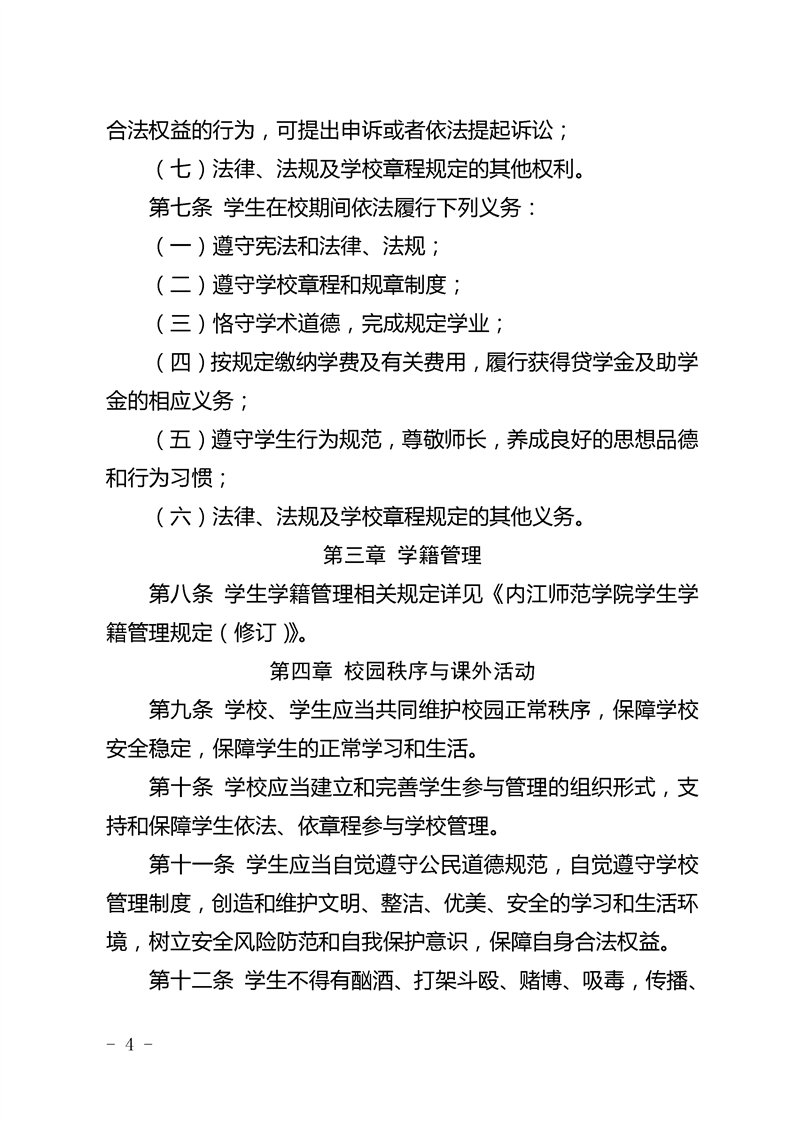 合法权益的行为，可提出申诉或者依法提起诉讼；

（七）法律、法规及学校章程规定的其他权利。

第七条 学生在校期间依法履行下列义务：

（一）遵守宪法和法律、法规；

（二）遵守学校章程和规章制度；

（三）恪守学术道德，完成规定学业；

（四）按规定缴纳学费及有关费用，履行获得贷学金及助学金的相应义务；

（五）遵守学生行为规范，尊敬师长，养成良好的思想品德和行为习惯；

（六）法律、法规及学校章程规定的其他义务。

第三章 学籍管理

第八条 学生学籍管理相关规定详见《内江师范学院学生学籍管理规定（修订）》。

第四章 校园秩序与课外活动

第九条 学校、学生应当共同维护校园正常秩序，保障学校安全稳定，保障学生的正常学习和生活。

第十条 学校应当建立和完善学生参与管理的组织形式，支持和保障学生依法、依章程参与学校管理。

第十一条 学生应当自觉遵守公民道德规范，自觉遵守学校管理制度，创造和维护文明、整洁、优美、安全的学习和生活环境，树立安全风险防范和自我保护意识，保障自身合法权益。

第十二条 学生不得有酗酒、打架斗殴、赌博、吸毒，传播、

- 4 -